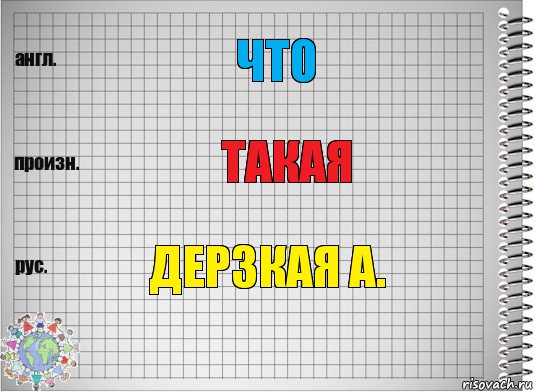 англ.
ЧТО

произн.
ТАКАЯ

рус.
ДЕРЗКАЯ А.

risovach.ru